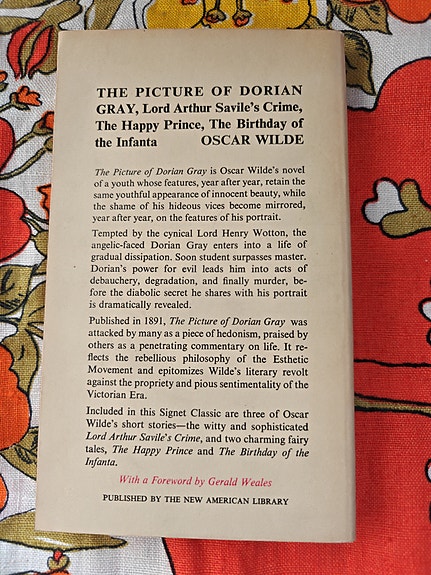 THE PICTURE OF DORIAN GRAY, Lord Arthur Savile's Crime, The Happy Prince, The Birthday of the Infanta OSCAR WILDE

The Picture of Dorian Gray is Oscar Wilde's novel of a youth whose features, year after year, retain the same youthful appearance of innocent beauty, while the shame of his hideous vices become mirrored, year after year, on the features of his portrait.

Tempted by the cynical Lord Henry Wotton, the angelic-faced Dorian Gray enters into a life of gradual dissipation. Soon student surpasses master. Dorian's power for evil leads him into acts of debauchery, degradation, and finally murder, before the diabolic secret he shares with his portrait is dramatically revealed.

Published in 1891, The Picture of Dorian Gray was attacked by many as a piece of hedonism, praised by others as a penetrating commentary on life. It reflects the rebellious philosophy of the Esthetic Movement and epitomizes Wilde's literary revolt against the propriety and pious sentimentality of the Victorian Era.

Included in this Signet Classic are three of Oscar Wilde's short stories—the witty and sophisticated Lord Arthur Savile's Crime, and two charming fairy tales, The Happy Prince and The Birthday of the Infanta.

With a Foreword by Gerald Weales

PUBLISHED BY THE NEW AMERICAN LIBRARY